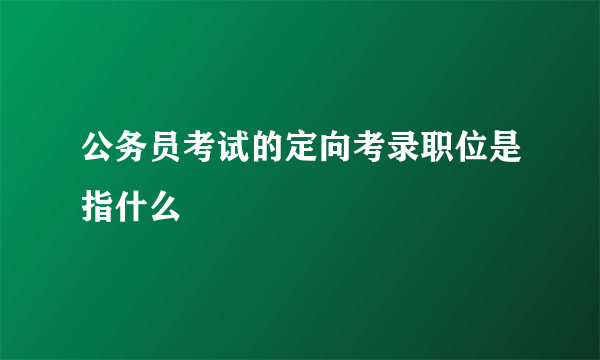 公务员考试的定向考录职位是指什么